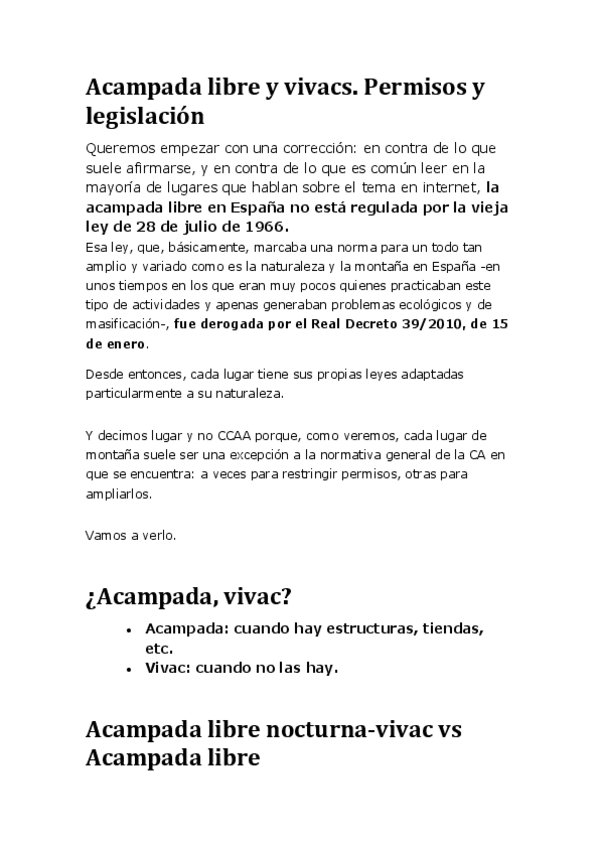 Acampada libre y vivacs. Permisos y legislación

Queremos empezar con una corrección: en contra de lo que suele afirmarse, y en contra de lo que es común leer en la mayoría de lugares que hablan sobre el tema en internet, la acampada libre en España no está regulada por la vieja ley de 28 de julio de 1966.
Esa ley, que, básicamente, marcaba una norma para un todo tan amplio y variado como es la naturaleza y la montaña en España -en unos tiempos en los que eran muy pocos quienes practicaban este tipo de actividades y apenas generaban problemas ecológicos y de masificación-, fue derogada por el Real Decreto 39/2010, de 15 de enero.

Desde entonces, cada lugar tiene sus propias leyes adaptadas particularmente a su naturaleza.

Y decimos lugar y no CCAA porque, como veremos, cada lugar de montaña suele ser una excepción a la normativa general de la CA en que se encuentra: a veces para restringir permisos, otras para ampliarlos.

Vamos a verlo.

¿Acampada, vivac?

• Acampada: cuando hay estructuras, tiendas, etc.
• Vivac: cuando no las hay.

Acampada libre nocturna-vivac vs Acampada libre